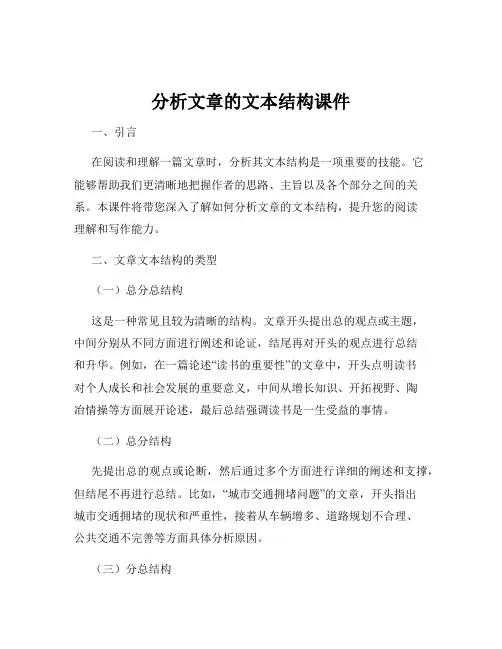 分析文章的文本结构课件

一、引言

在阅读和理解一篇文章时，分析其文本结构是一项重要的技能。它能够帮助我们更清晰地把握作者的思路、主旨以及各个部分之间的关系。本课件将带您深入了解如何分析文章的文本结构，提升您的阅读理解和写作能力。

二、文章文本结构的类型

（一）总分总结构

这是一种常见且较为清晰的结构。文章开头提出总的观点或主题，中间分别从不同方面进行阐述和论证，结尾再对开头的观点进行总结和升华。例如，在一篇论述“读书的重要性”的文章中，开头点明读书对个人成长和社会发展的重要意义，中间从增长知识、开拓视野、陶冶情操等方面展开论述，最后总结强调读书是一生受益的事情。

（二）总分结构

先提出总的观点或论断，然后通过多个方面进行详细的阐述和支撑，但结尾不再进行总结。比如，“城市交通拥堵问题”的文章，开头指出城市交通拥堵的现状和严重性，接着从车辆增多、道路规划不合理、公共交通不完善等方面具体分析原因。

（三）分总结构